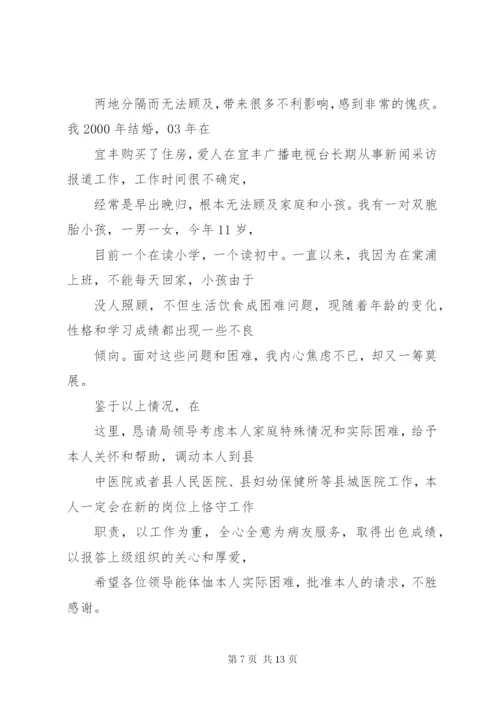 两地分隔而无法顾及，带来很多不利影响，感到非常的愧疚。我 2000 年结婚，03 年在

宜丰购买了住房，爱人在宜丰广播电视台长期从事新闻采访报道工作，工作时间很不确定，

经常是早出晚归，根本无法顾及家庭和小孩。我有一对双胞胎小孩，一男一女，今年 11 岁，

目前一个在读小学，一个读初中。一直以来，我因为在棠浦上班，不能每天回家，小孩由于

没人照顾，不但生活饮食成困难问题，现随着年龄的变化，性格和学习成绩都出现一些不良

倾向。面对这些问题和困难，我内心焦虑不已，却又一筹莫展。

鉴于以上情况，在

这里，恳请局领导考虑本人家庭特殊情况和实际困难，给予本人关怀和帮助，调动本人到县

中医院或者县人民医院、县妇幼保健所等县城医院工作，本人一定会在新的岗位上恪守工作

职责，以工作为重，全心全意为病友服务，取得出色成绩，以报答上级组织的关心和厚爱，

希望各位领导能体恤本人实际困难，批准本人的请求，不胜感谢。

第 7 页 共 13 页